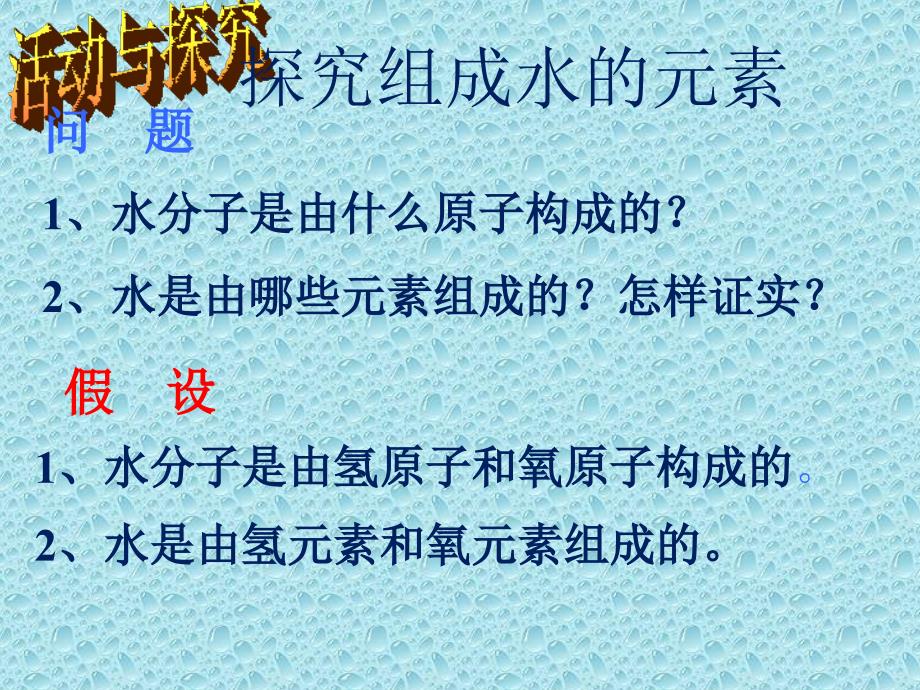 活动与探究

探究组成水的元素

问　题

1、水分子是由什么原子构成的？

2、水是由哪些元素组成的？怎样证实？

假　设

1、水分子是由氢原子和氧原子构成的。

2、水是由氢元素和氧元素组成的。